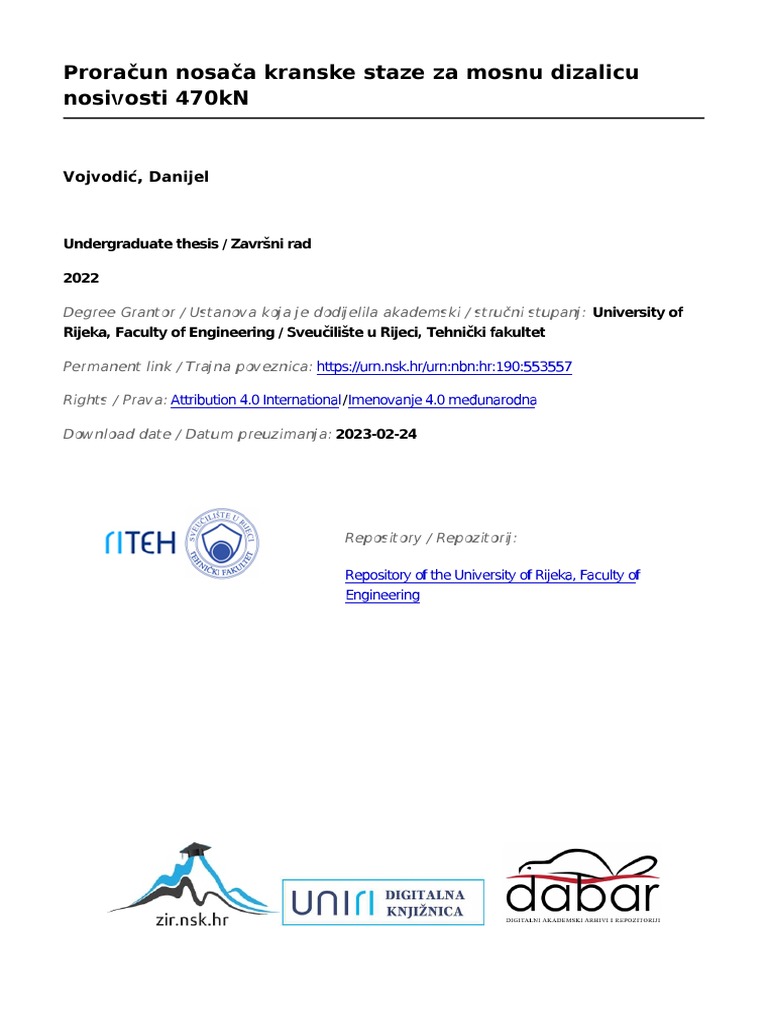 Proračun nosača kranske staze za mosnu dizalicu nosivosti 470kN

Vojvodić, Danijel

Undergraduate thesis / Završni rad

2022

Degree Grantor / Ustanova koja je dodijelila akademski / stručni stupanj: University of Rijeka, Faculty of Engineering / Sveučilište u Rijeci, Tehnički fakultet

Permanent link / Trajna poveznica: https://urn.nsk.hr/urn:nbn:hr:190:553557

Rights / Prava: Attribution 4.0 International/Imenovanje 4.0 međunarodna

Download date / Datum preuzimanja: 2023-02-24

RITEH

SVEUČILIŠTE U RIJECI TEHNIČKI FAKULTET

Repository / Repozitorij:

Repository of the University of Rijeka, Faculty of Engineering

zir.nsk.hr

UNIRI DIGITALNA KNJIŽNICA

dabar

DIGITALNI AKADEMSKI ARHIVI I REPOZITORIJI